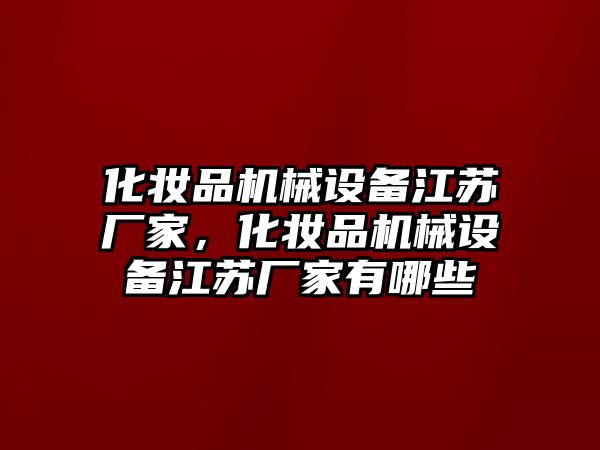 化妆品机械设备江苏厂家，化妆品机械设备江苏厂家有哪些